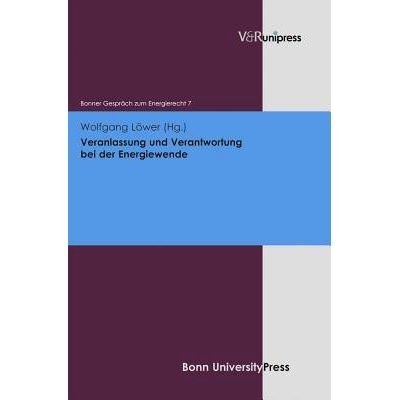 V&Runipress

Bonner Gespräch zum Energierecht 7

Wolfgang Löwer (Hg.)
Veranlassung und Verantwortung bei der Energiewende

Bonn UniversityPress